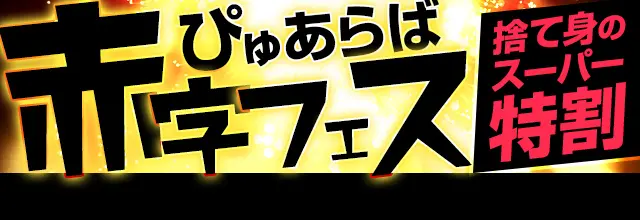 ぴゅあらば
赤字フェス

捨て身の
スーパー
特割